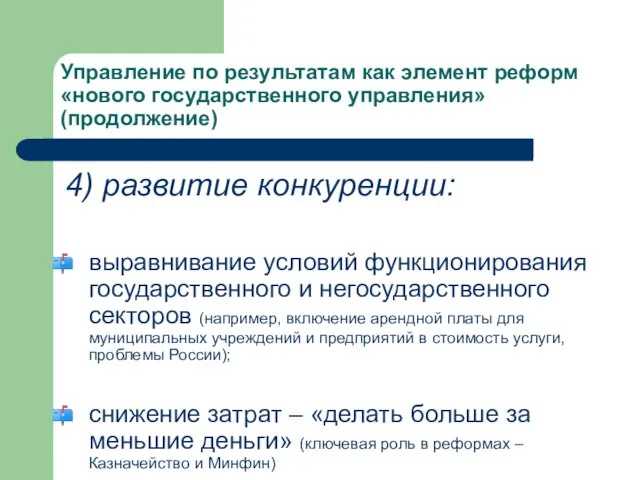 Управление по результатам как элемент реформ «нового государственного управления» (продолжение)

4) развитие конкуренции:

выравнивание условий функционирования государственного и негосударственного секторов (например, включение арендной платы для муниципальных учреждений и предприятий в стоимость услуги, проблемы России);

снижение затрат – «делать больше за меньшие деньги» (ключевая роль в реформах – Казначейство и Минфин)